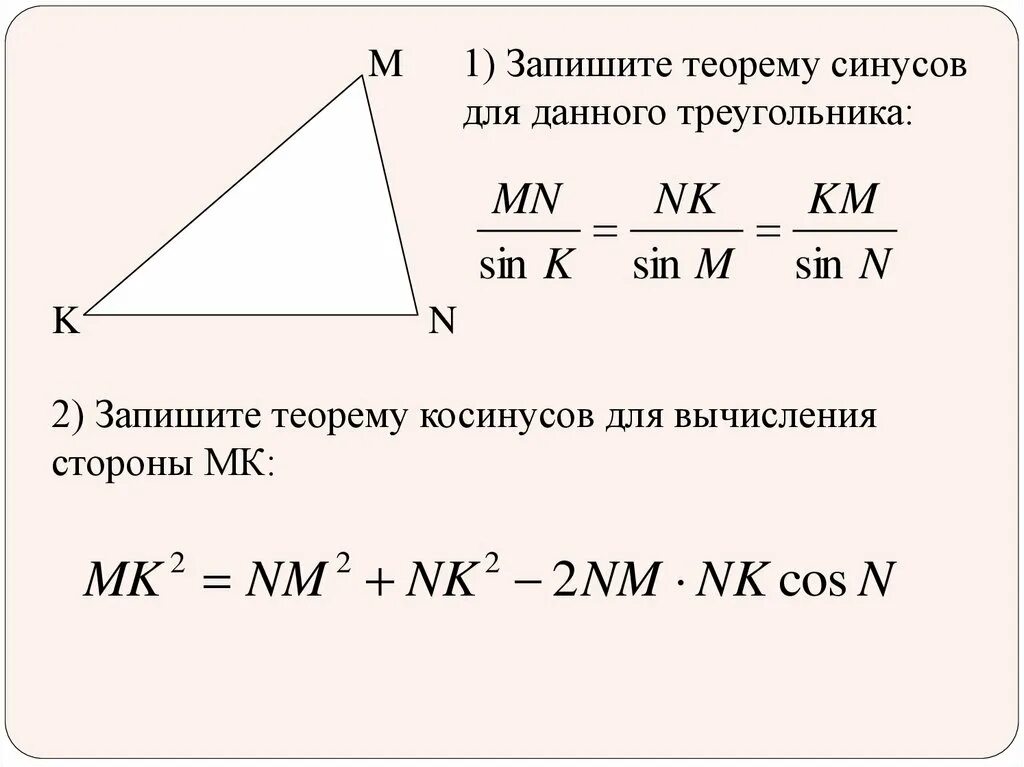 M

K

N

1) Запишите теорему синусов для данного треугольника:

$\frac{MN}{\sin K} = \frac{NK}{\sin M} = \frac{KM}{\sin N}$

2) Запишите теорему косинусов для вычисления стороны МК:

$MK^2 = NM^2 + NK^2 - 2NM \cdot NK \cos N$